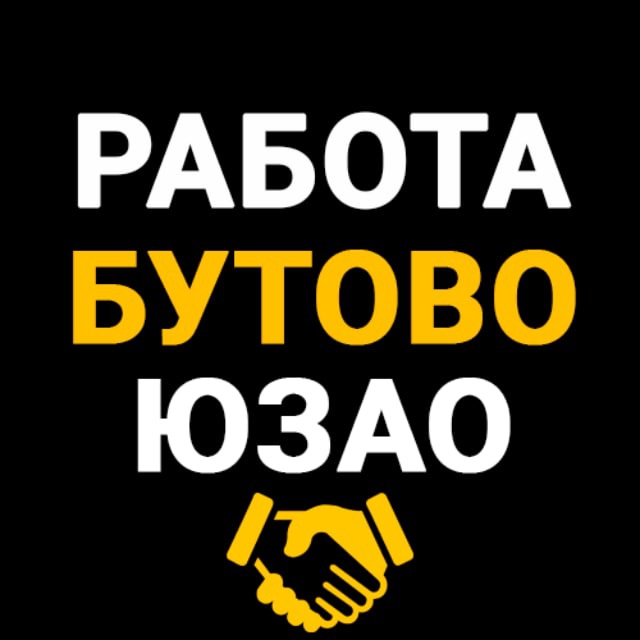 РАБОТА
БУТОВО
ЮЗАО